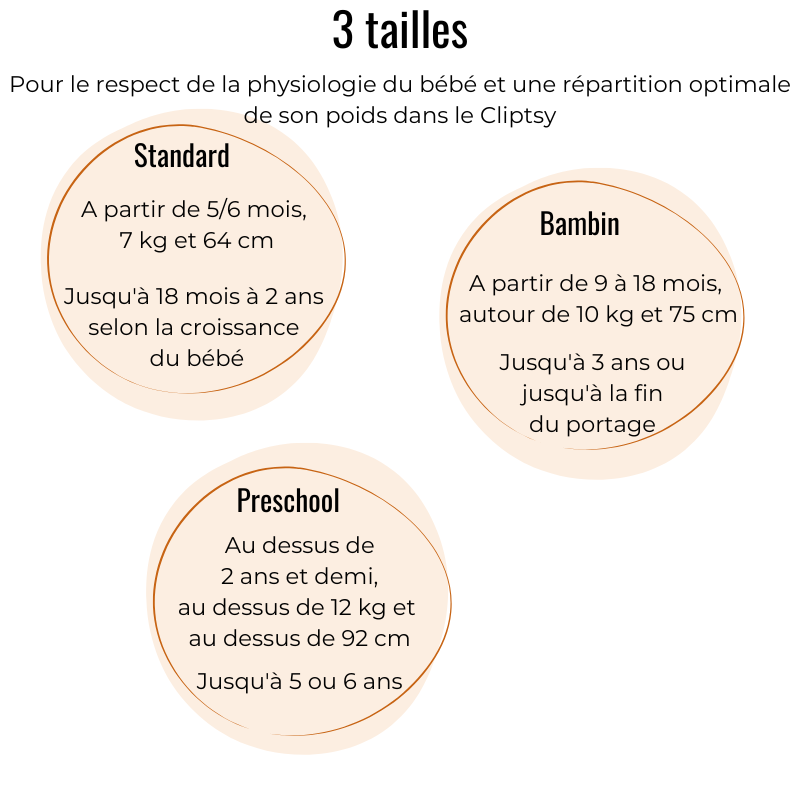 3 tailles

Pour le respect de la physiologie du bébé et une répartition optimale de son poids dans le Cliptsy

Standard

A partir de 5/6 mois, 7 kg et 64 cm

Jusqu'à 18 mois à 2 ans selon la croissance du bébé

Bambin

A partir de 9 à 18 mois, autour de 10 kg et 75 cm

Jusqu'à 3 ans ou jusqu'à la fin du portage

Preschool

Au dessus de 2 ans et demi, au dessus de 12 kg et au dessus de 92 cm

Jusqu'à 5 ou 6 ans